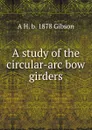 A H. b. 1878 Gibson

A study of the circular-arc bow girders